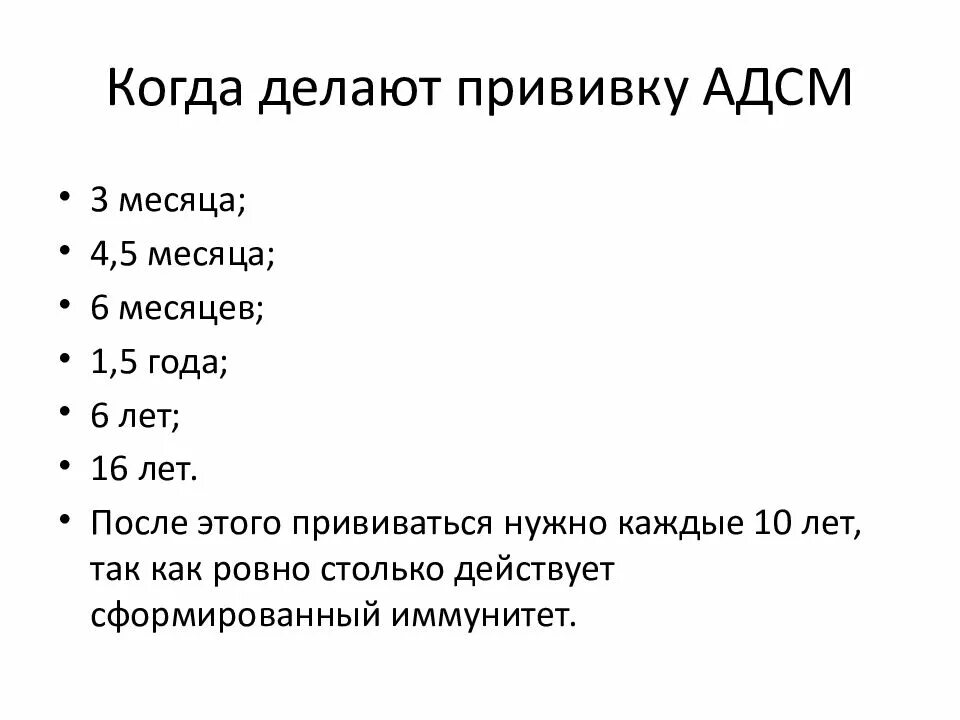 Когда делают прививку АДСМ

• 3 месяца;
• 4,5 месяца;
• 6 месяцев;
• 1,5 года;
• 6 лет;
• 16 лет.
• После этого прививаться нужно каждые 10 лет, так как ровно столько действует сформированный иммунитет.